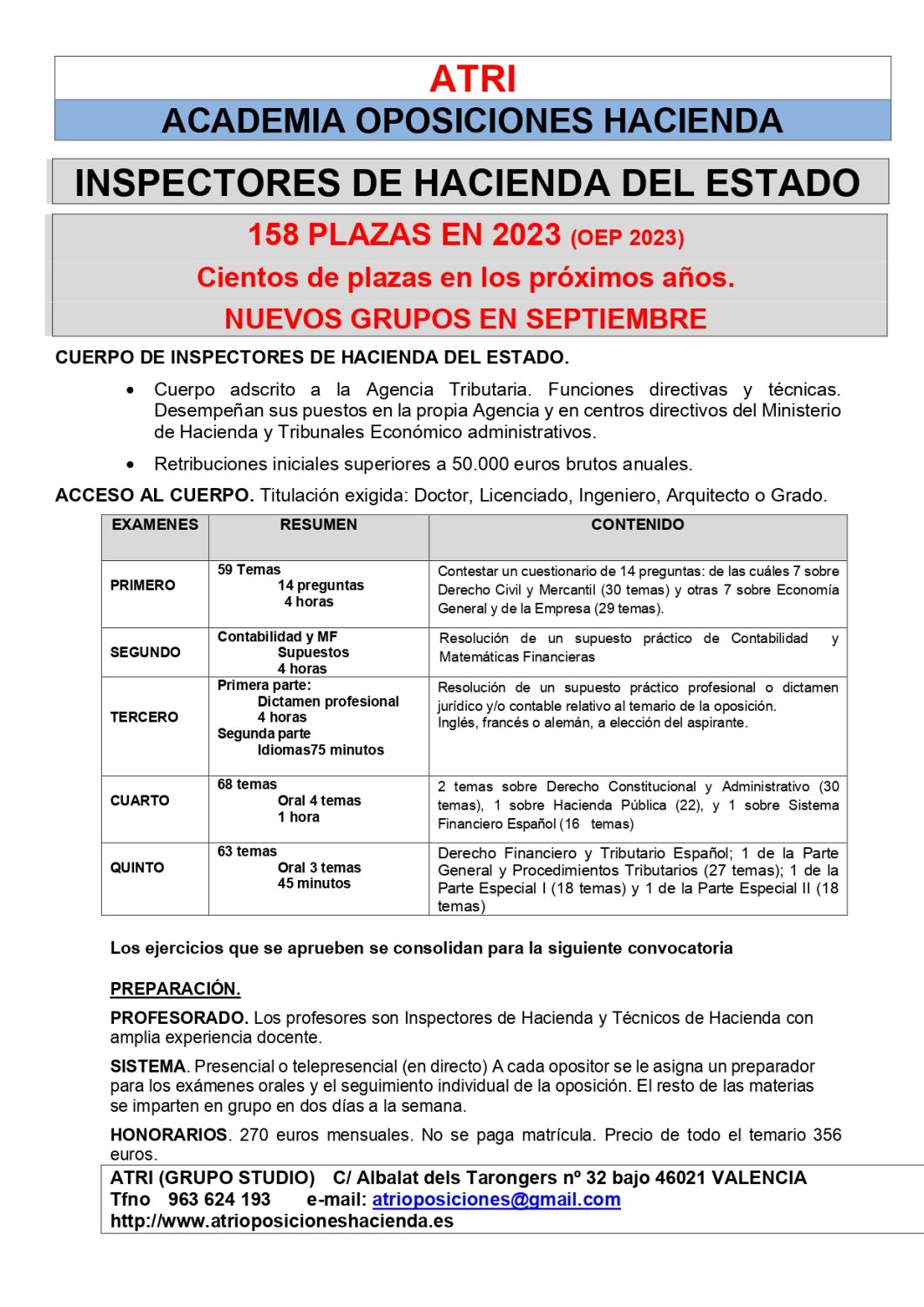 ATRI

ACADEMIA OPOSICIONES HACIENDA

INSPECTORES DE HACIENDA DEL ESTADO

158 PLAZAS EN 2023 (OEP 2023)

Cientos de plazas en los próximos años.

NUEVOS GRUPOS EN SEPTIEMBRE

CUERPO DE INSPECTORES DE HACIENDA DEL ESTADO.

• Cuerpo adscrito a la Agencia Tributaria. Funciones directivas y técnicas. Desempeñan sus puestos en la propia Agencia y en centros directivos del Ministerio de Hacienda y Tribunales Económico administrativos.

• Retribuciones iniciales superiores a 50.000 euros brutos anuales.

ACCESO AL CUERPO. Titulación exigida: Doctor, Licenciado, Ingeniero, Arquitecto o Grado.

| EXAMENES | RESUMEN | CONTENIDO |
|---|---|---|
| PRIMERO | 59 Temas 14 preguntas 4 horas | Contestar un cuestionario de 14 preguntas: de las cuáles 7 sobre Derecho Civil y Mercantil (30 temas) y otras 7 sobre Economía General y de la Empresa (29 temas). |
| SEGUNDO | Contabilidad y MF Supuestos 4 horas | Resolución de un supuesto práctico de Contabilidad y Matemáticas Financieras |
| TERCERO | Primera parte: Dictamen profesional 4 horas Segunda parte Idiomas75 minutos | Resolución de un supuesto práctico profesional o dictamen jurídico y/o contable relativo al temario de la oposición. Inglés, francés o alemán, a elección del aspirante. |
| CUARTO | 68 temas Oral 4 temas 1 hora | 2 temas sobre Derecho Constitucional y Administrativo (30 temas), 1 sobre Hacienda Pública (22), y 1 sobre Sistema Financiero Español (16 temas) |
| QUINTO | 63 temas Oral 3 temas 45 minutos | Derecho Financiero y Tributario Español; 1 de la Parte General y Procedimientos Tributarios (27 temas); 1 de la Parte Especial I (18 temas) y 1 de la Parte Especial II (18 temas) |

Los ejercicios que se aprueben se consolidan para la siguiente convocatoria

PREPARACIÓN.

PROFESORADO. Los profesores son Inspectores de Hacienda y Técnicos de Hacienda con amplia experiencia docente.

SISTEMA. Presencial o telepresencial (en directo) A cada opositor se le asigna un preparador para los exámenes orales y el seguimiento individual de la oposición. El resto de las materias se imparten en grupo en dos días a la semana.

HONORARIOS. 270 euros mensuales. No se paga matrícula. Precio de todo el temario 356 euros.

ATRI (GRUPO STUDIO) C/ Albalat dels Tarongers nº 32 bajo 46021 VALENCIA
Tfno 963 624 193 e-mail: atrioposiciones@gmail.com
http://www.atrioposicioneshacienda.es